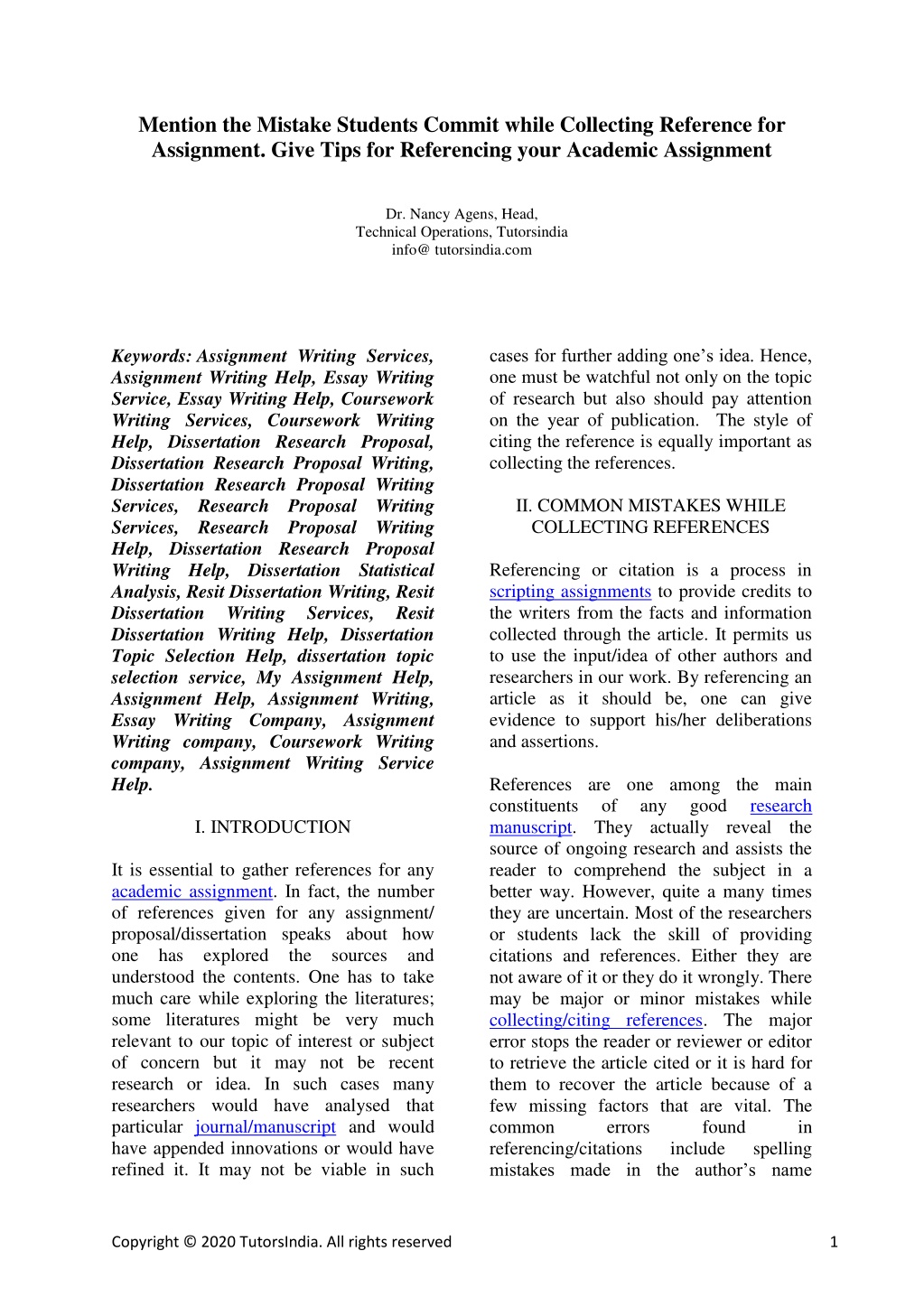 Mention the Mistake Students Commit while Collecting Reference for Assignment. Give Tips for Referencing your Academic Assignment

Dr. Nancy Agens, Head,
Technical Operations, Tutorsindia
info@ tutorsindia.com

Keywords: Assignment Writing Services, Assignment Writing Help, Essay Writing Service, Essay Writing Help, Coursework Writing Services, Coursework Writing Help, Dissertation Research Proposal, Dissertation Research Proposal Writing, Dissertation Research Proposal Writing Services, Research Proposal Writing Services, Research Proposal Writing Help, Dissertation Research Proposal Writing Help, Dissertation Statistical Analysis, Resit Dissertation Writing, Resit Dissertation Writing Services, Resit Dissertation Writing Help, Dissertation Topic Selection Help, dissertation topic selection service, My Assignment Help, Assignment Help, Assignment Writing, Essay Writing Company, Assignment Writing company, Coursework Writing company, Assignment Writing Service Help.

I. INTRODUCTION

It is essential to gather references for any academic assignment. In fact, the number of references given for any assignment/ proposal/dissertation speaks about how one has explored the sources and understood the contents. One has to take much care while exploring the literatures; some literatures might be very much relevant to our topic of interest or subject of concern but it may not be recent research or idea. In such cases many researchers would have analysed that particular journal/manuscript and would have appended innovations or would have refined it. It may not be viable in such cases for further adding one's idea. Hence, one must be watchful not only on the topic of research but also should pay attention on the year of publication. The style of citing the reference is equally important as collecting the references.

II. COMMON MISTAKES WHILE COLLECTING REFERENCES

Referencing or citation is a process in scripting assignments to provide credits to the writers from the facts and information collected through the article. It permits us to use the input/idea of other authors and researchers in our work. By referencing an article as it should be, one can give evidence to support his/her deliberations and assertions.

References are one among the main constituents of any good research manuscript. They actually reveal the source of ongoing research and assists the reader to comprehend the subject in a better way. However, quite a many times they are uncertain. Most of the researchers or students lack the skill of providing citations and references. Either they are not aware of it or they do it wrongly. There may be major or minor mistakes while collecting/citing references. The major error stops the reader or reviewer or editor to retrieve the article cited or it is hard for them to recover the article because of a few missing factors that are vital. The common errors found in referencing/citations include spelling mistakes made in the author's name

Copyright © 2020 TutorsIndia. All rights reserved
1